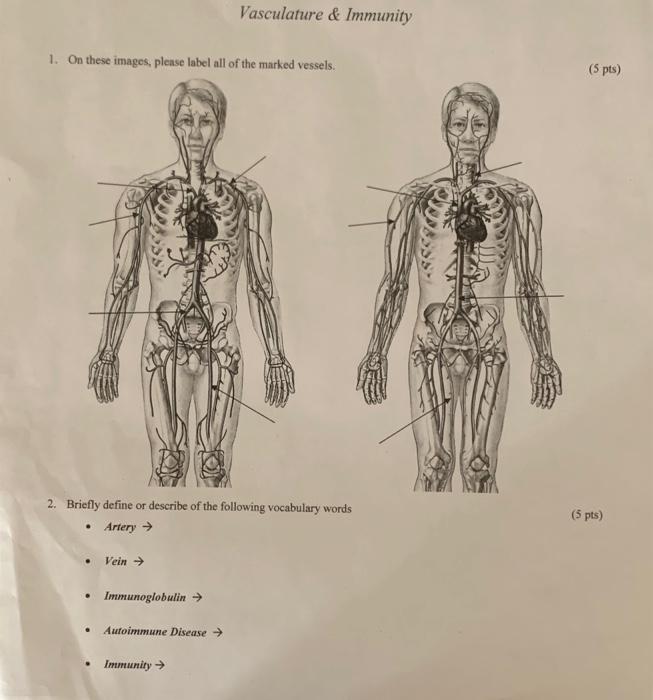 Vasculature & Immunity

1. On these images, please label all of the marked vessels.

(5 pts)

2. Briefly define or describe of the following vocabulary words

(5 pts)

• Artery →

• Vein →

• Immunoglobulin →

• Autoimmune Disease →

• Immunity →